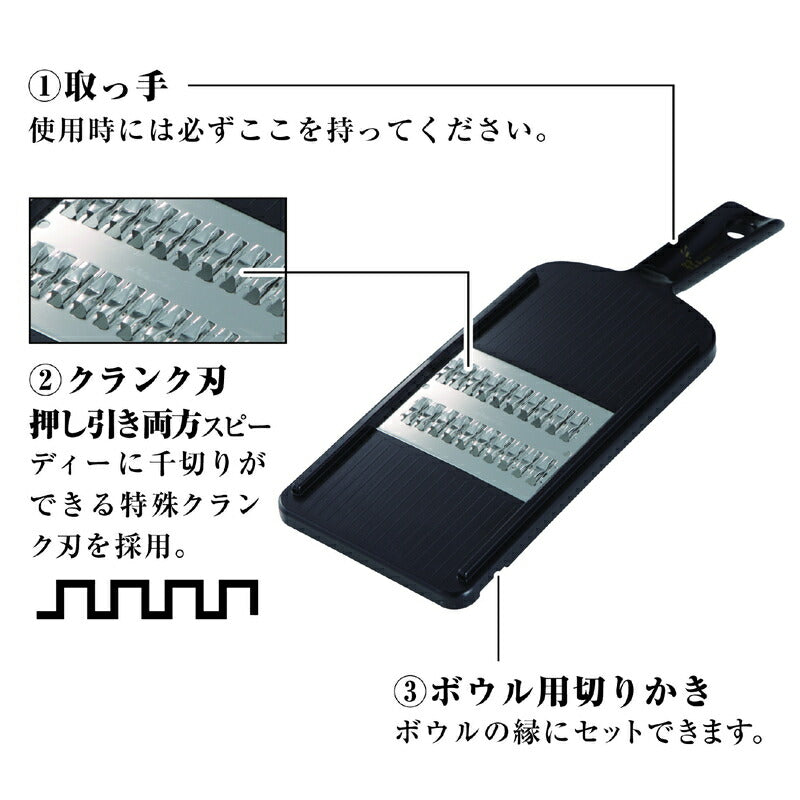 ①取っ手
使用時には必ずここを持ってください。

②クランク刃
押し引き両方スピーディーに千切りができる特殊クランク刃を採用。

③ボウル用切りかき
ボウルの縁にセットできます。